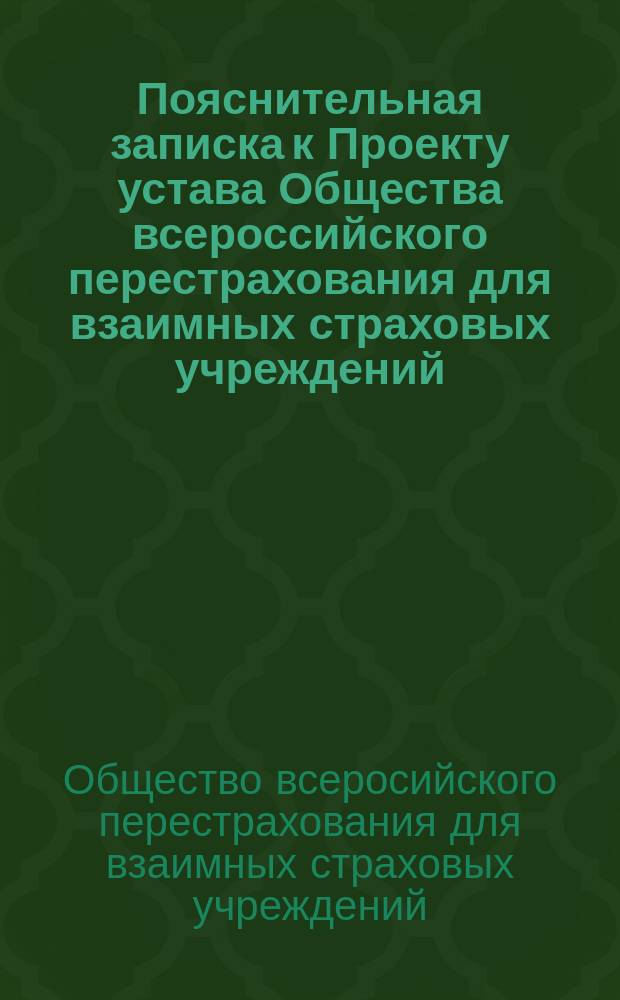 Пояснительная записка к Проекту устава Общества всероссийского перестрахования для взаимных страховых учреждений

Общество всеросийского перестрахования для взаимных страховых учреждений